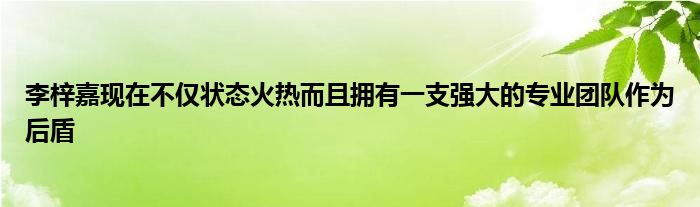 李梓嘉现在不仅状态火热而且拥有一支强大的专业团队作为后盾